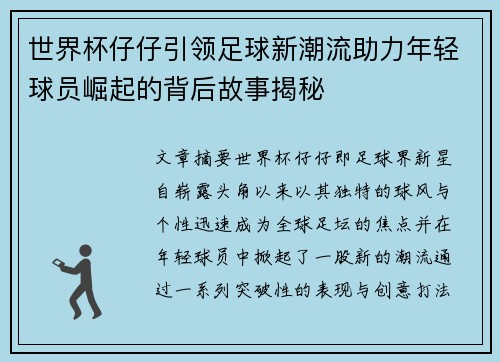 世界杯仔仔引领足球新潮流助力年轻球员崛起的背后故事揭秘

文章摘要世界杯仔仔即足球界新星自崭露头角以来以其独特的球风与个性迅速成为全球足坛的焦点并在年轻球员中掀起了一股新的潮流通过一系列突破性的表现与创意打法